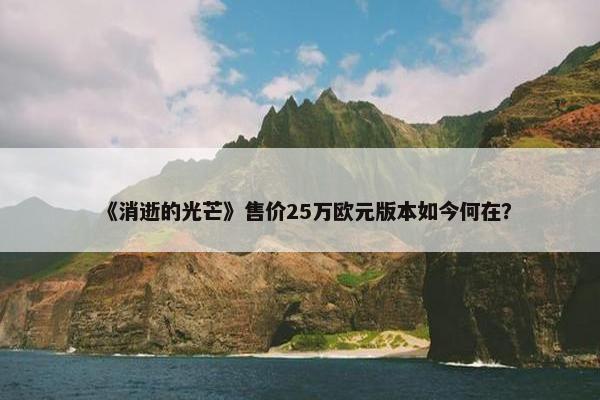 《消逝的光芒》售价25万欧元版本如今何在?